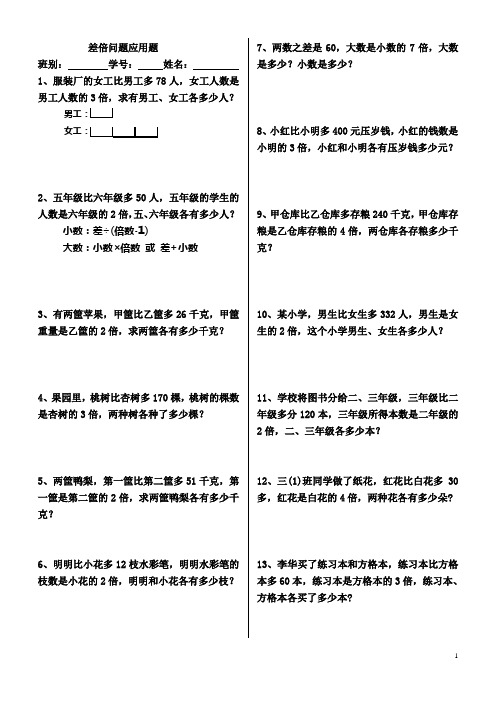 差倍问题应用题

班别:________学号:_____姓名:__________

1、服装厂的女工比男工多 78 人，女工人数是男工人数的 3 倍，求有男工、女工各多少人？

男工：

女工：

2、五年级比六年级多 50 人，五年级的学生的人数是六年级的 2 倍，五、六年级各有多少人？

小数：差÷(倍数-1)

大数：小数×倍数 或 差+小数

3、有两筐苹果，甲筐比乙筐多 26 千克，甲筐重量是乙筐的 2 倍，求两筐各有多少千克？

4、果园里，桃树比杏树多 170 棵，桃树的棵数是杏树的 3 倍，两种树各种了多少棵？

5、两筐鸭梨，第一筐比第二筐多 51 千克，第一筐是第二筐的 2 倍，求两筐鸭梨各有多少千克？

6、明明比小花多 12 枝水彩笔，明明水彩笔的枝数是小花的 2 倍，明明和小花各有多少枝？

7、两数之差是 60，大数是小数的 7 倍，大数是多少？小数是多少？

8、小红比小明多 400 元压岁钱，小红的钱数是小明的 3 倍，小红和小明各有压岁钱多少元？

9、甲仓库比乙仓库多存粮 240 千克，甲仓库存粮是乙仓库存粮的 4 倍，两仓库各存粮多少千克？

10、某小学，男生比女生多 332 人，男生是女生的 2 倍，这个小学男生、女生各多少人？

11、学校将图书分给二、三年级，三年级比二年级多分 120 本，三年级所得本数是二年级的 2 倍，二、三年级各多少本？

12、三(1)班同学做了纸花，红花比白花多 30 多，红花是白花的 4 倍，两种花各有多少朵？

13、李华买了练习本和方格本，练习本比方格本多 60 本，练习本是方格本的 3 倍，练习本、方格本各买了多少本？

1